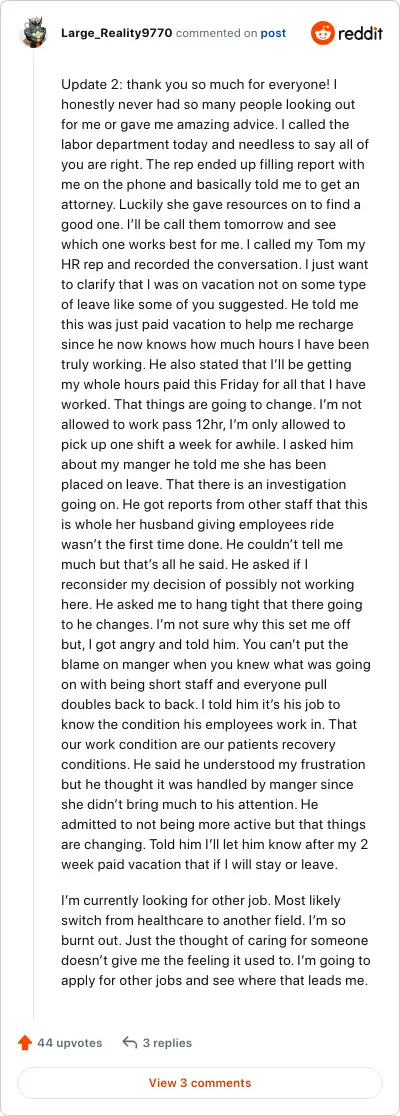 Large_Reality9770 commented on post

reddit

Update 2: thank you so much for everyone! I honestly never had so many people looking out for me or gave me amazing advice. I called the labor department today and needless to say all of you are right. The rep ended up filling report with me on the phone and basically told me to get an attorney. Luckily she gave resources on to find a good one. I'll be call them tomorrow and see which one works best for me. I called my Tom my HR rep and recorded the conversation. I just want to clarify that I was on vacation not on some type of leave like some of you suggested. He told me this was just paid vacation to help me recharge since he now knows how much hours I have been truly working. He also stated that I'll be getting my whole hours paid this Friday for all that I have worked. That things are going to change. I'm not allowed to work pass 12hr, I'm only allowed to pick up one shift a week for awhile. I asked him about my manger he told me she has been placed on leave. That there is an investigation going on. He got reports from other staff that this is whole her husband giving employees ride wasn't the first time done. He couldn't tell me much but that's all he said. He asked if I reconsider my decision of possibly not working here. He asked me to hang tight that there going to he changes. I'm not sure why this set me off but, I got angry and told him. You can't put the blame on manger when you knew what was going on with being short staff and everyone pull doubles back to back. I told him it's his job to know the condition his employees work in. That our work condition are our patients recovery conditions. He said he understood my frustration but he thought it was handled by manger since she didn't bring much to his attention. He admitted to not being more active but that things are changing. Told him I'll let him know after my 2 week paid vacation that if I will stay or leave.

I'm currently looking for other job. Most likely switch from healthcare to another field. I'm so burnt out. Just the thought of caring for someone doesn't give me the feeling it used to. I'm going to apply for other jobs and see where that leads me.

44 upvotes 3 replies

View 3 comments